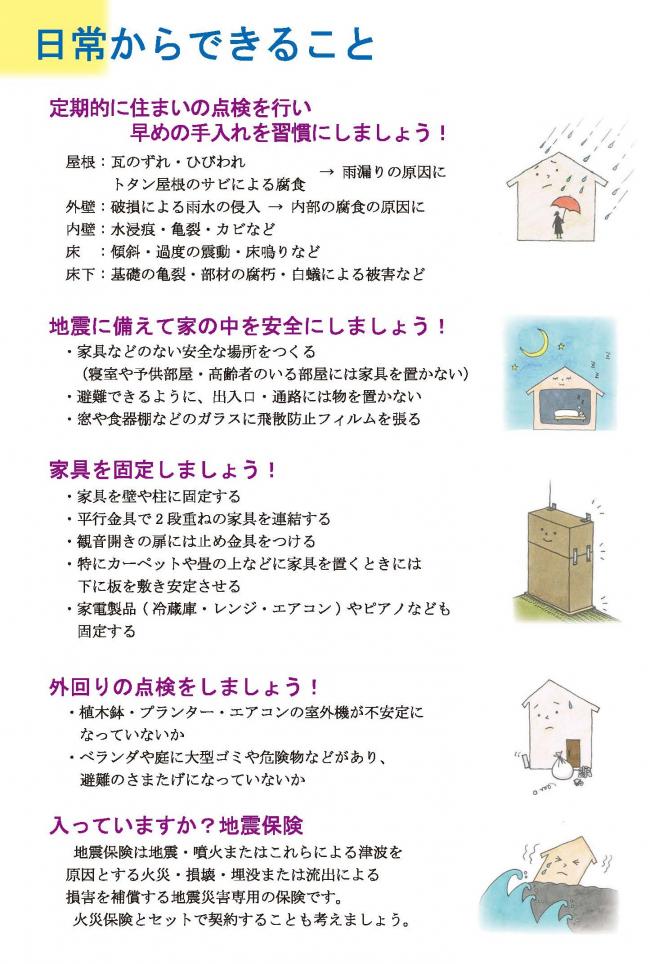 日常からできること

定期的に住まいの点検を行い
早めの手入れを習慣にしましょう！

屋根：瓦のずれ・ひびわれ
トタン屋根のサビによる腐食 → 雨漏りの原因に
外壁：破損による雨水の侵入 → 内部の腐食の原因に
内壁：水浸痕・亀裂・カビなど
床 ：傾斜・過度の震動・床鳴りなど
床下：基礎の亀裂・部材の腐朽・白蟻による被害など

地震に備えて家の中を安全にしましょう！

・家具などのない安全な場所をつくる
（寝室や子供部屋・高齢者のいる部屋には家具を置かない）
・避難できるように、出入口・通路には物を置かない
・窓や食器棚などのガラスに飛散防止フィルムを張る

家具を固定しましょう！

・家具を壁や柱に固定する
・平行金具で２段重ねの家具を連結する
・観音開きの扉には止め金具をつける
・特にカーペットや畳の上などに家具を置くときには下に板を敷き安定させる
・家電製品（冷蔵庫・レンジ・エアコン）やピアノなども固定する

外回りの点検をしましょう！

・植木鉢・プランター・エアコンの室外機が不安定になっていないか
・ベランダや庭に大型ゴミや危険物などがあり、避難のさまたげになっていないか

入っていますか？地震保険

地震保険は地震・噴火またはこれらによる津波を原因とする火災・損壊・埋没または流出による損害を補償する地震災害専用の保険です。
火災保険とセットで契約することも考えましょう。